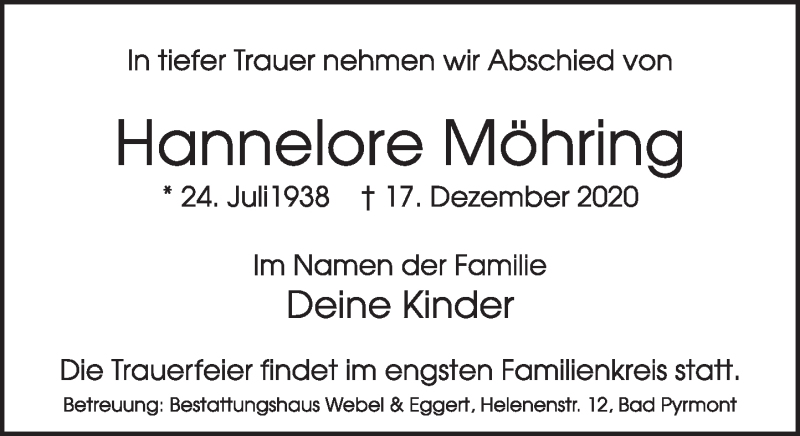 In tiefer Trauer nehmen wir Abschied von

Hannelore Möhring

* 24. Juli1938 † 17. Dezember 2020

Im Namen der Familie
Deine Kinder

Die Trauerfeier findet im engsten Familienkreis statt.

Betreuung: Bestattungshaus Webel & Eggert, Helenenstr. 12, Bad Pyrmont